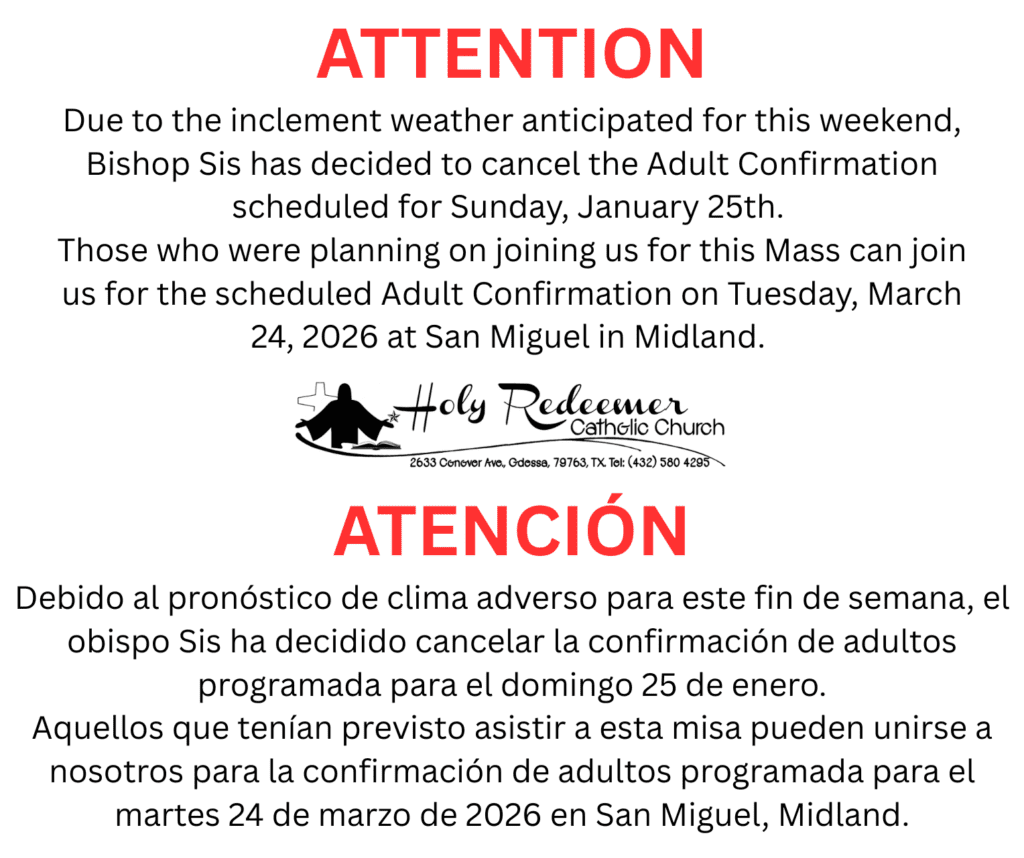 ATTENTION

Due to the inclement weather anticipated for this weekend, Bishop Sis has decided to cancel the Adult Confirmation scheduled for Sunday, January 25th.
Those who were planning on joining us for this Mass can join us for the scheduled Adult Confirmation on Tuesday, March 24, 2026 at San Miguel in Midland.

Holy Redeemer
Catholic Church
2633 Conover Ave., Odessa, 79763, TX. Tel: (432) 580 4295

ATENCIÓN

Debido al pronóstico de clima adverso para este fin de semana, el obispo Sis ha decidido cancelar la confirmación de adultos programada para el domingo 25 de enero.
Aquellos que tenían previsto asistir a esta misa pueden unirse a nosotros para la confirmación de adultos programada para el martes 24 de marzo de 2026 en San Miguel, Midland.